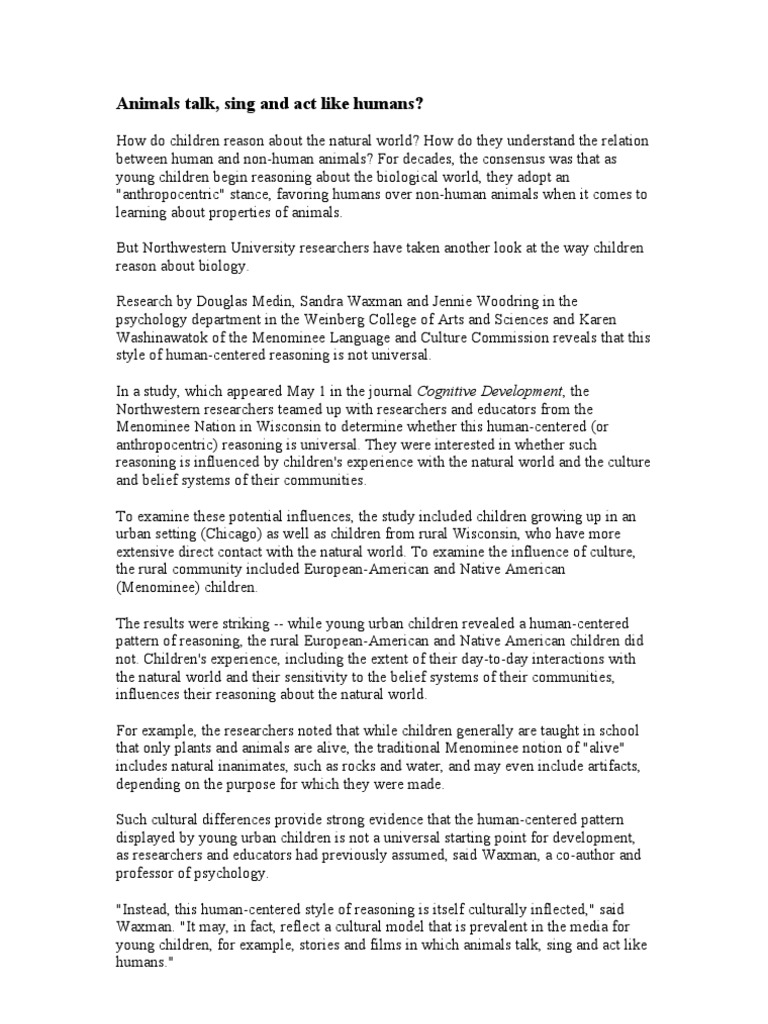 Animals talk, sing and act like humans?

How do children reason about the natural world? How do they understand the relation between human and non-human animals? For decades, the consensus was that as young children begin reasoning about the biological world, they adopt an "anthropocentric" stance, favoring humans over non-human animals when it comes to learning about properties of animals.

But Northwestern University researchers have taken another look at the way children reason about biology.

Research by Douglas Medin, Sandra Waxman and Jennie Woodring in the psychology department in the Weinberg College of Arts and Sciences and Karen Washinawatok of the Menominee Language and Culture Commission reveals that this style of human-centered reasoning is not universal.

In a study, which appeared May 1 in the journal Cognitive Development, the Northwestern researchers teamed up with researchers and educators from the Menominee Nation in Wisconsin to determine whether this human-centered (or anthropocentric) reasoning is universal. They were interested in whether such reasoning is influenced by children's experience with the natural world and the culture and belief systems of their communities.

To examine these potential influences, the study included children growing up in an urban setting (Chicago) as well as children from rural Wisconsin, who have more extensive direct contact with the natural world. To examine the influence of culture, the rural community included European-American and Native American (Menominee) children.

The results were striking -- while young urban children revealed a human-centered pattern of reasoning, the rural European-American and Native American children did not. Children's experience, including the extent of their day-to-day interactions with the natural world and their sensitivity to the belief systems of their communities, influences their reasoning about the natural world.

For example, the researchers noted that while children generally are taught in school that only plants and animals are alive, the traditional Menominee notion of "alive" includes natural inanimates, such as rocks and water, and may even include artifacts, depending on the purpose for which they were made.

Such cultural differences provide strong evidence that the human-centered pattern displayed by young urban children is not a universal starting point for development, as researchers and educators had previously assumed, said Waxman, a co-author and professor of psychology.

"Instead, this human-centered style of reasoning is itself culturally inflected," said Waxman. "It may, in fact, reflect a cultural model that is prevalent in the media for young children, for example, stories and films in which animals talk, sing and act like humans."